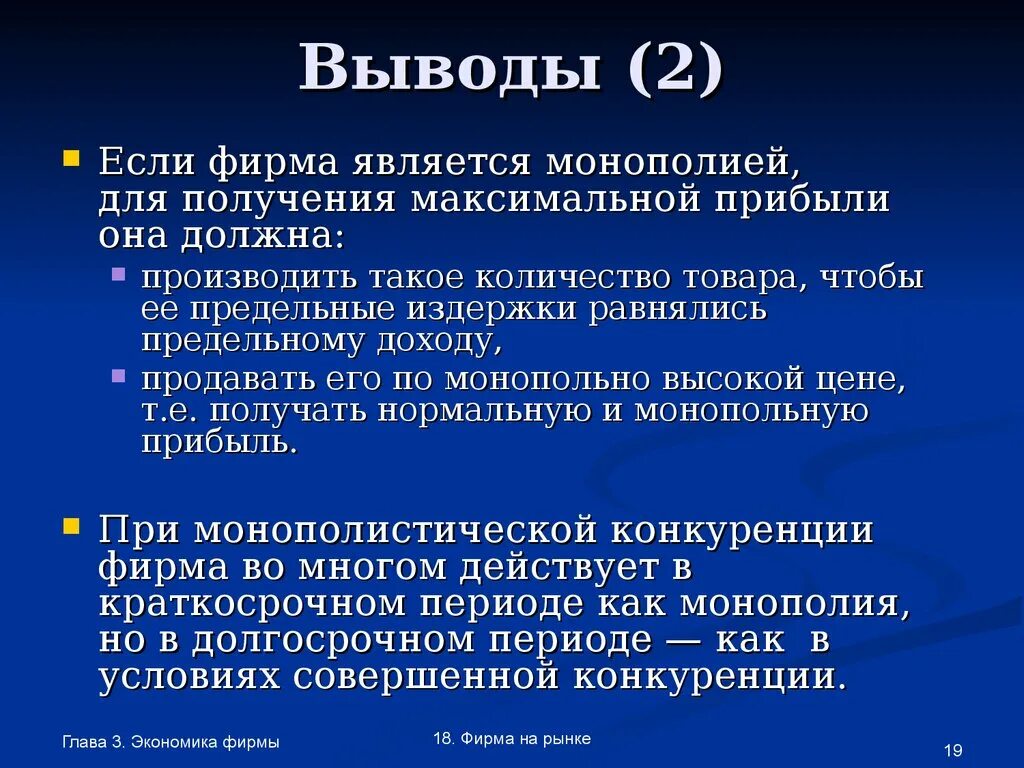 Выводы (2)

Если фирма является монополией, для получения максимальной прибыли она должна:

производить такое количество товара, чтобы ее предельные издержки равнялись предельному доходу,

продавать его по монопольно высокой цене, т.е. получать нормальную и монопольную прибыль.

При монополистической конкуренции фирма во многом действует в краткосрочном периоде как монополия, но в долгосрочном периоде — как в условиях совершенной конкуренции.

Глава 3. Экономика фирмы

18. Фирма на рынке

19